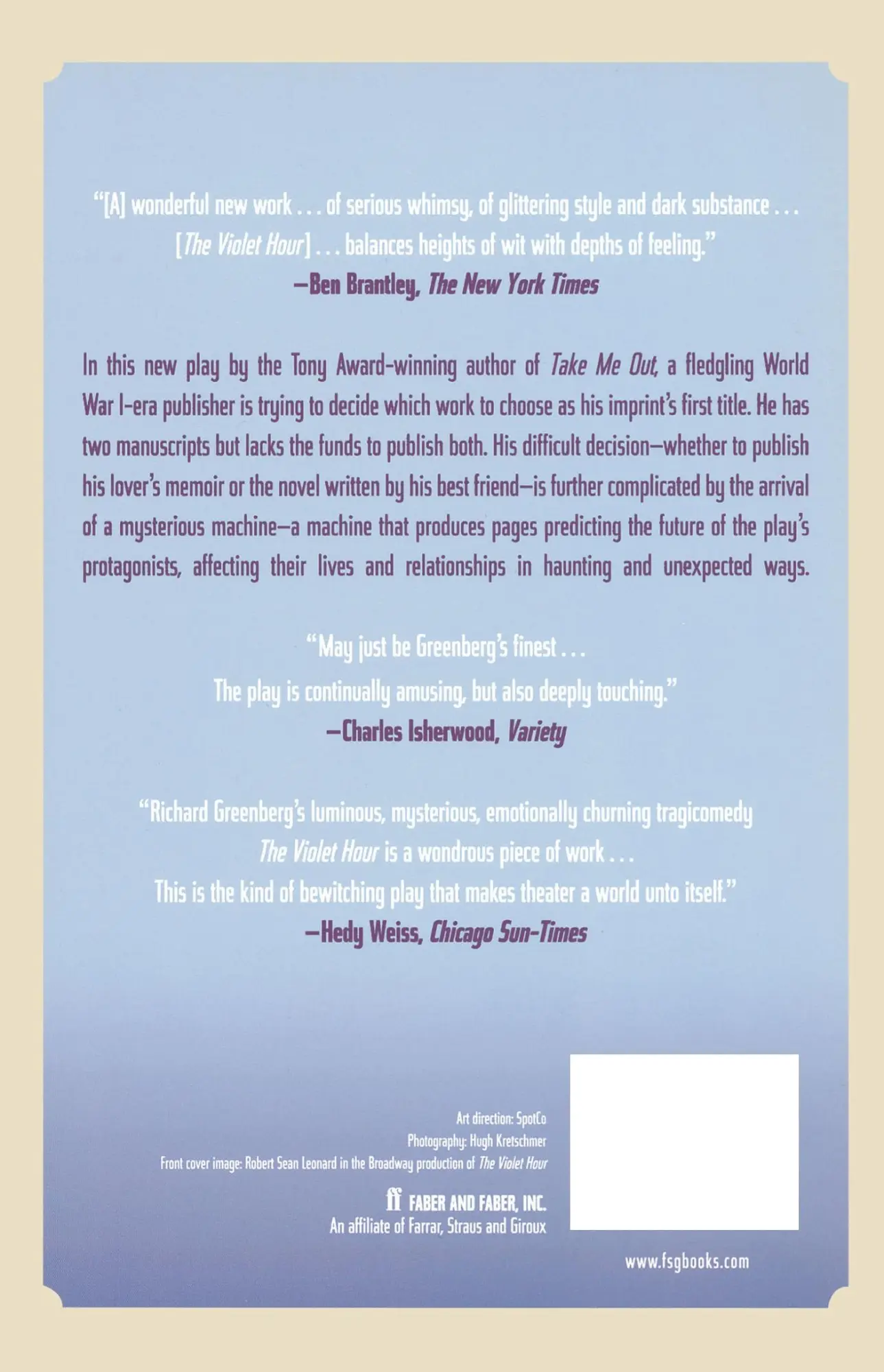 "[A] wonderful new work . . . of serious whimsy, of glittering style and dark substance . . . [The Violet Hour] . . . balances heights of wit with depths of feeling."
—Ben Brantley, The New York Times

In this new play by the Tony Award-winning author of Take Me Out, a fledgling World War I-era publisher is trying to decide which work to choose as his imprint's first title. He has two manuscripts but lacks the funds to publish both. His difficult decision—whether to publish his lover's memoir or the novel written by his best friend—is further complicated by the arrival of a mysterious machine—a machine that produces pages predicting the future of the play's protagonists, affecting their lives and relationships in haunting and unexpected ways.

"May just be Greenberg's finest . . .
The play is continually amusing, but also deeply touching."
—Charles Isherwood, Variety

"Richard Greenberg's luminous, mysterious, emotionally churning tragicomedy The Violet Hour is a wondrous piece of work . . .
This is the kind of bewitching play that makes theater a world unto itself."
—Hedy Weiss, Chicago Sun-Times

Art direction: SpotCo
Photography: Hugh Kretschmer
Front cover image: Robert Sean Leonard in the Broadway production of The Violet Hour

ff FABER AND FABER, INC.
An affiliate of Farrar, Straus and Giroux

www.fsgbooks.com